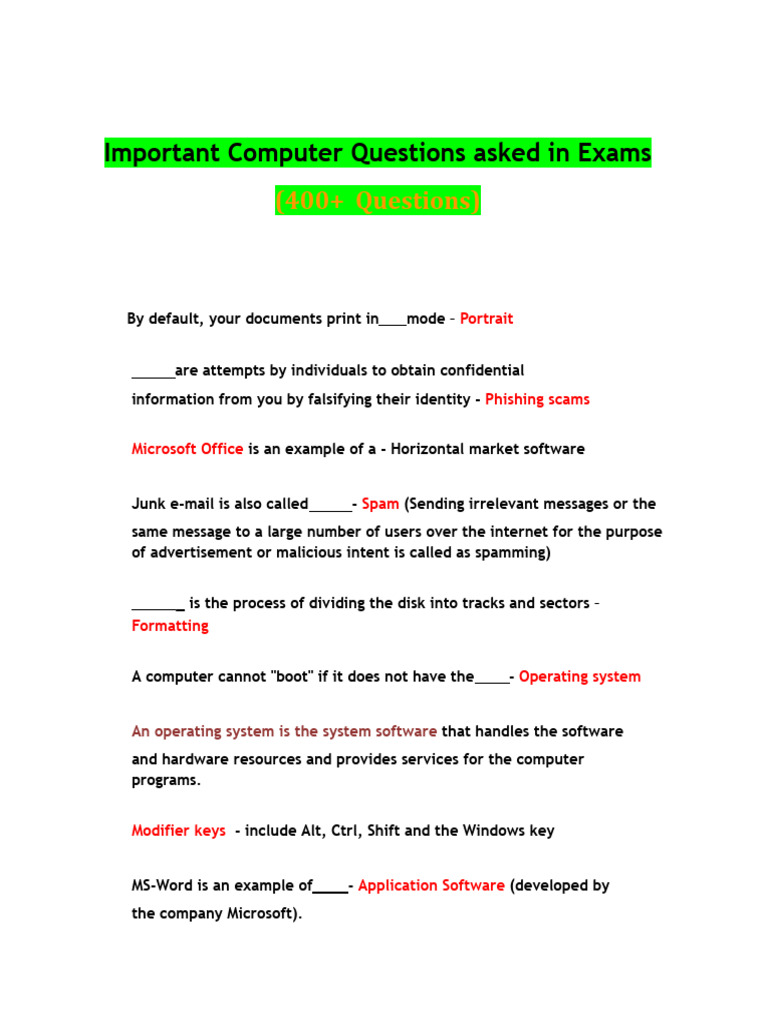 Important Computer Questions asked in Exams

(400+ Questions)

By default, your documents print in____mode – Portrait

______are attempts by individuals to obtain confidential information from you by falsifying their identity - Phishing scams

Microsoft Office is an example of a - Horizontal market software

Junk e-mail is also called______- Spam (Sending irrelevant messages or the same message to a large number of users over the internet for the purpose of advertisement or malicious intent is called as spamming)

_______ is the process of dividing the disk into tracks and sectors – Formatting

A computer cannot "boot" if it does not have the_____- Operating system

An operating system is the system software that handles the software and hardware resources and provides services for the computer programs.

Modifier keys - include Alt, Ctrl, Shift and the Windows key

MS-Word is an example of_____- Application Software (developed by the company Microsoft).